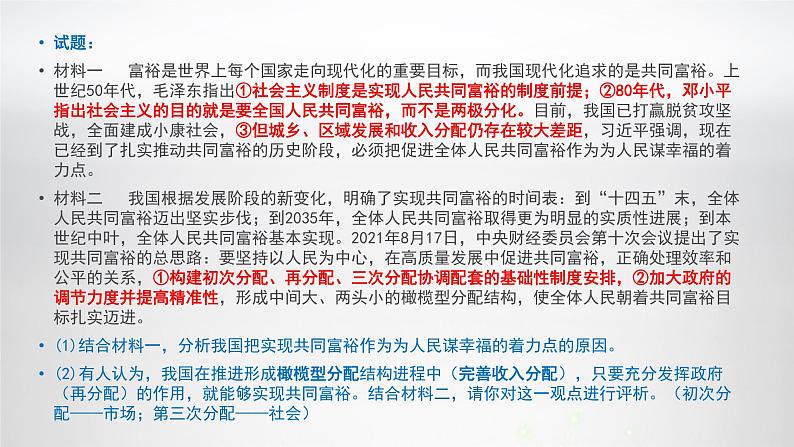 • 试题：

• 材料一　富裕是世界上每个国家走向现代化的重要目标，而我国现代化追求的是共同富裕。上世纪50年代，毛泽东指出①社会主义制度是实现人民共同富裕的制度前提；②80年代，邓小平指出社会主义的目的就是要全国人民共同富裕，而不是两极分化。目前，我国已打赢脱贫攻坚战，全面建成小康社会，③但城乡、区域发展和收入分配仍存在较大差距，习近平强调，现在已经到了扎实推动共同富裕的历史阶段，必须把促进全体人民共同富裕作为为人民谋幸福的着力点。

• 材料二　我国根据发展阶段的新变化，明确了实现共同富裕的时间表：到“十四五”末，全体人民共同富裕迈出坚实步伐；到2035年，全体人民共同富裕取得更为明显的实质性进展；到本世纪中叶，全体人民共同富裕基本实现。2021年8月17日，中央财经委员会第十次会议提出了实现共同富裕的总思路：要坚持以人民为中心，在高质量发展中促进共同富裕，正确处理效率和公平的关系，①构建初次分配、再分配、三次分配协调配套的基础性制度安排，②加大政府的调节力度并提高精准性，形成中间大、两头小的橄榄型分配结构，使全体人民朝着共同富裕目标扎实迈进。

• (1)结合材料一，分析我国把实现共同富裕作为为人民谋幸福的着力点的原因。

• (2)有人认为，我国在推进形成橄榄型分配结构进程中（完善收入分配），只要充分发挥政府（再分配）的作用，就能够实现共同富裕。结合材料二，请你对这一观点进行评析。（初次分配——市场；第三次分配——社会）